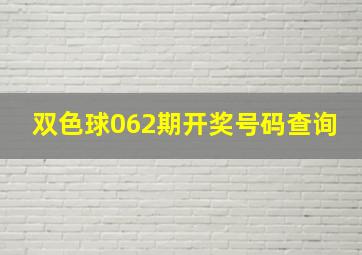 双色球062期开奖号码查询